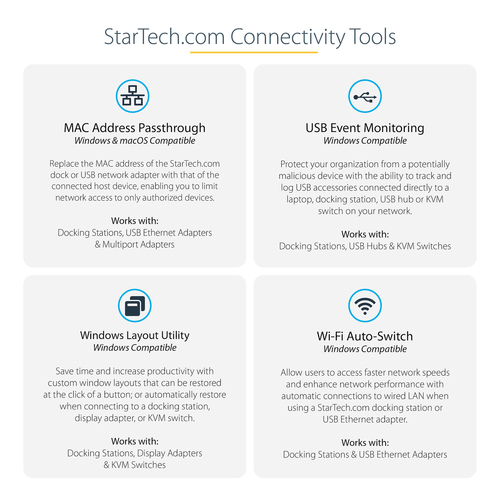 StarTech.com Connectivity Tools

MAC Address Passthrough
Windows & macOS Compatible

Replace the MAC address of the StarTech.com dock or USB network adapter with that of the connected host device, enabling you to limit network access to only authorized devices.

Works with:
Docking Stations, USB Ethernet Adapters
& Multiport Adapters

USB Event Monitoring
Windows Compatible

Protect your organization from a potentially malicious device with the ability to track and log USB accessories connected directly to a laptop, docking station, USB hub or KVM switch on your network.

Works with:
Docking Stations, USB Hubs & KVM Switches

Windows Layout Utility
Windows Compatible

Save time and increase productivity with custom window layouts that can be restored at the click of a button; or automatically restore when connecting to a docking station, display adapter, or KVM switch.

Works with:
Docking Stations, Display Adapters
& KVM Switches

Wi-Fi Auto-Switch
Windows Compatible

Allow users to access faster network speeds and enhance network performance with automatic connections to wired LAN when using a StarTech.com docking station or USB Ethernet adapter.

Works with:
Docking Stations & USB Ethernet Adapters